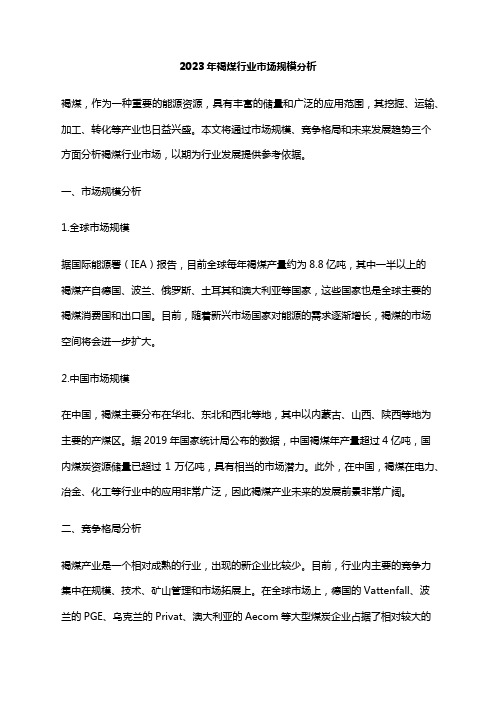 2023年褐煤行业市场规模分析

褐煤，作为一种重要的能源资源，具有丰富的储量和广泛的应用范围，其挖掘、运输、加工、转化等产业也日益兴盛。本文将通过市场规模、竞争格局和未来发展趋势三个方面分析褐煤行业市场，以期为行业发展提供参考依据。

一、市场规模分析

1.全球市场规模

据国际能源署（IEA）报告，目前全球每年褐煤产量约为 8.8 亿吨，其中一半以上的褐煤产自德国、波兰、俄罗斯、土耳其和澳大利亚等国家，这些国家也是全球主要的褐煤消费国和出口国。目前，随着新兴市场国家对能源的需求逐渐增长，褐煤的市场空间将会进一步扩大。

2.中国市场规模

在中国，褐煤主要分布在华北、东北和西北等地，其中以内蒙古、山西、陕西等地为主要的产煤区。据 2019 年国家统计局公布的数据，中国褐煤年产量超过 4 亿吨，国内煤炭资源储量已超过 1 万亿吨，具有相当的市场潜力。此外，在中国，褐煤在电力、冶金、化工等行业中的应用非常广泛，因此褐煤产业未来的发展前景非常广阔。

二、竞争格局分析

褐煤产业是一个相对成熟的行业，出现的新企业比较少。目前，行业内主要的竞争力集中在规模、技术、矿山管理和市场拓展上。在全球市场上，德国的 Vattenfall、波兰的 PGE、乌克兰的 Privat、澳大利亚的 Aecom 等大型煤炭企业占据了相对较大的